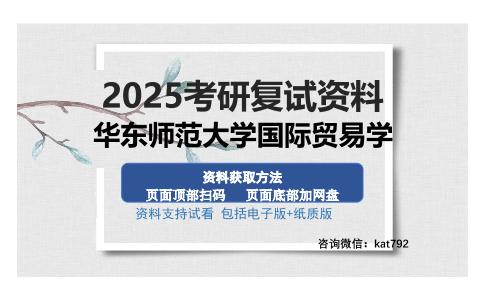 2025考研复试资料
华东师范大学国际贸易学

资料获取方法
页面顶部扫码　页面底部加网盘
资料支持试看 包括电子版+纸质版

咨询微信：kat792